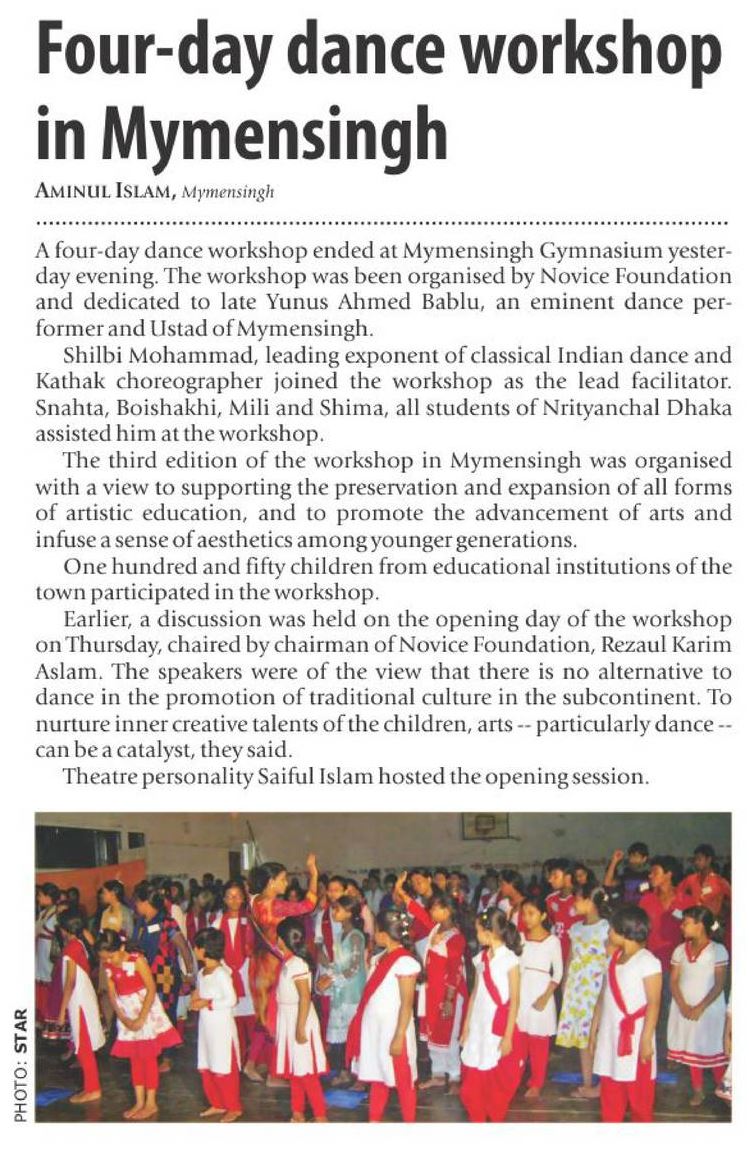 Four-day dance workshop in Mymensingh

AMINUL ISLAM, Mymensingh

A four-day dance workshop ended at Mymensingh Gymnasium yesterday evening. The workshop was been organised by Novice Foundation and dedicated to late Yunus Ahmed Bablu, an eminent dance performer and Ustad of Mymensingh.

Shilbi Mohammad, leading exponent of classical Indian dance and Kathak choreographer joined the workshop as the lead facilitator. Snahta, Boishakhi, Mili and Shima, all students of Nrityanchal Dhaka assisted him at the workshop.

The third edition of the workshop in Mymensingh was organised with a view to supporting the preservation and expansion of all forms of artistic education, and to promote the advancement of arts and infuse a sense of aesthetics among younger generations.

One hundred and fifty children from educational institutions of the town participated in the workshop.

Earlier, a discussion was held on the opening day of the workshop on Thursday, chaired by chairman of Novice Foundation, Rezaul Karim Aslam. The speakers were of the view that there is no alternative to dance in the promotion of traditional culture in the subcontinent. To nurture inner creative talents of the children, arts -- particularly dance -- can be a catalyst, they said.

Theatre personality Saiful Islam hosted the opening session.

PHOTO: STAR